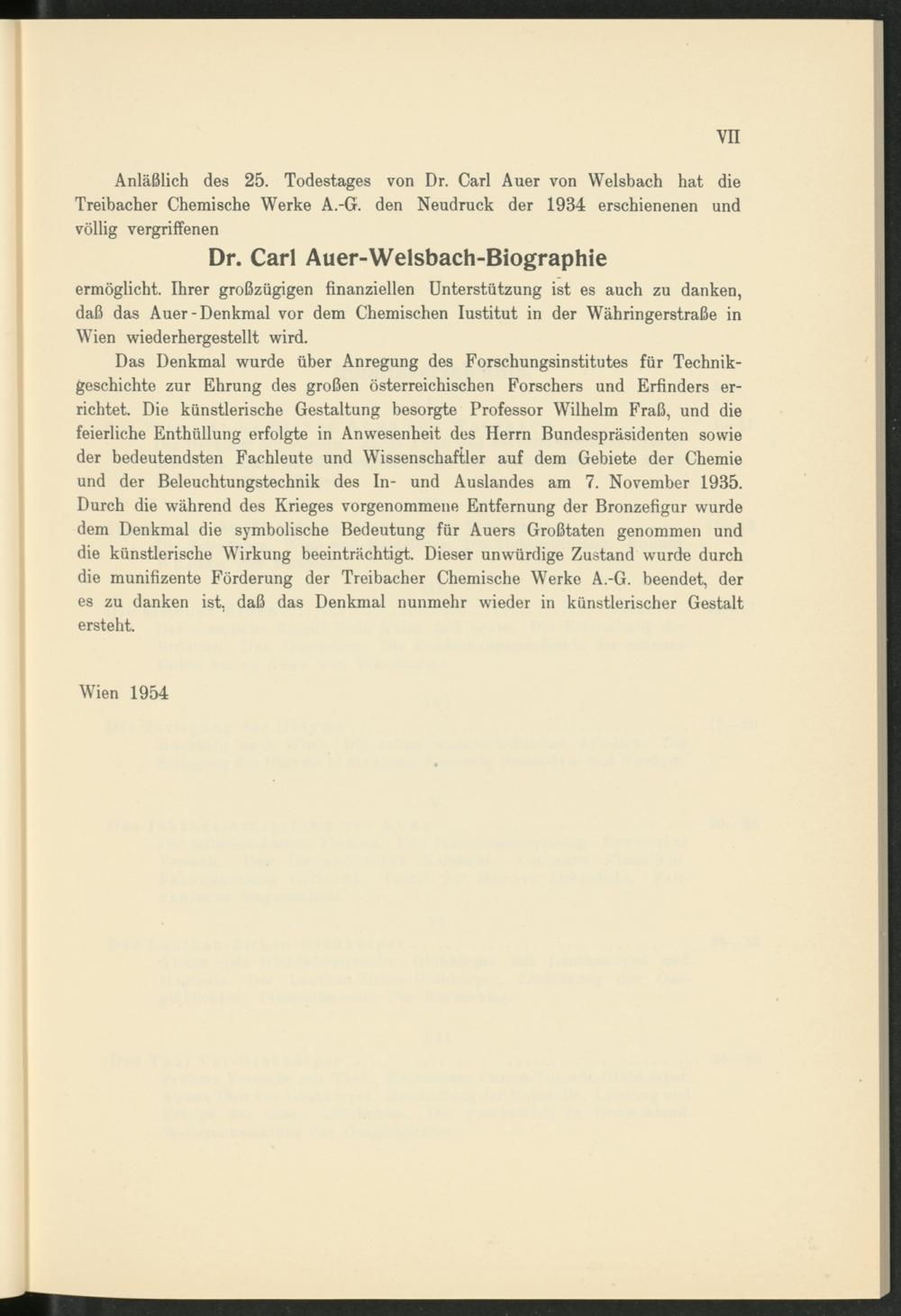 VII

Anläßlich des 25. Todestages von Dr. Carl Auer von Welsbach hat die Treibacher Chemische Werke A.-G. den Neudruck der 1934 erschienenen und völlig vergriffenen

Dr. Carl Auer-Welsbach-Biographie

ermöglicht. Ihrer großzügigen finanziellen Unterstützung ist es auch zu danken, daß das Auer-Denkmal vor dem Chemischen Iustitut in der Währingerstraße in Wien wiederhergestellt wird.

Das Denkmal wurde über Anregung des Forschungsinstitutes für Technikgeschichte zur Ehrung des großen österreichischen Forschers und Erfinders errichtet. Die künstlerische Gestaltung besorgte Professor Wilhelm Fraß, und die feierliche Enthüllung erfolgte in Anwesenheit des Herrn Bundespräsidenten sowie der bedeutendsten Fachleute und Wissenschaftler auf dem Gebiete der Chemie und der Beleuchtungstechnik des In- und Auslandes am 7. November 1935. Durch die während des Krieges vorgenommene Entfernung der Bronzefigur wurde dem Denkmal die symbolische Bedeutung für Auers Großtaten genommen und die künstlerische Wirkung beeinträchtigt. Dieser unwürdige Zustand wurde durch die munifizente Förderung der Treibacher Chemische Werke A.-G. beendet, der es zu danken ist, daß das Denkmal nunmehr wieder in künstlerischer Gestalt ersteht.

Wien 1954